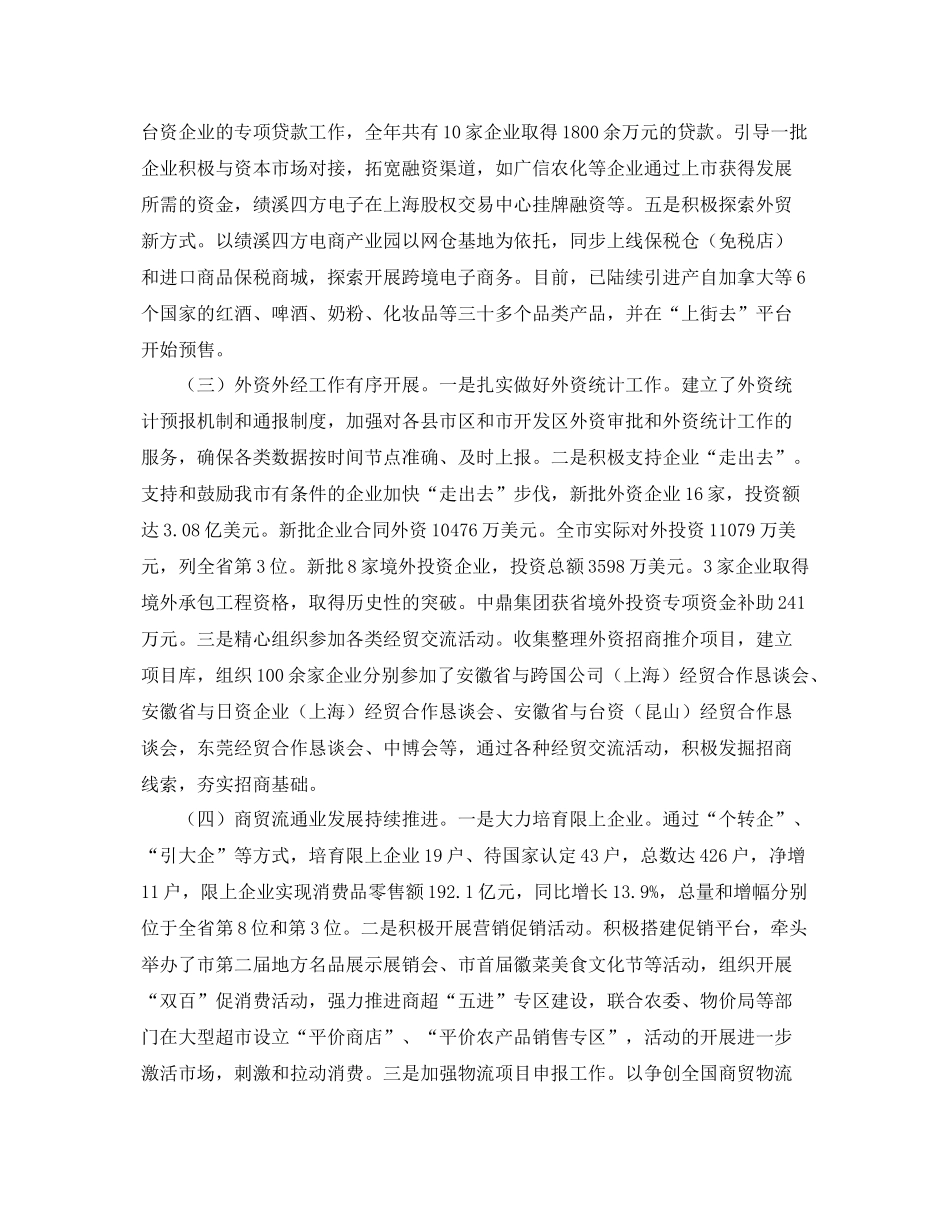 台资企业的专项贷款工作，全年共有10家企业取得1800余万元的贷款。引导一批企业积极与资本市场对接，拓宽融资渠道，如广信农化等企业通过上市获得发展所需的资金，绩溪四方电子在上海股权交易中心挂牌融资等。五是积极探索外贸新方式。以绩溪四方电商产业园以网仓基地为依托，同步上线保税仓（免税店）和进口商品保税商城，探索开展跨境电子商务。目前，已陆续引进产自加拿大等6个国家的红酒、啤酒、奶粉、化妆品等三十多个品类产品，并在“上街去”平台开始预售。

（三）外资外经工作有序开展。一是扎实做好外资统计工作。建立了外资统计预报机制和通报制度，加强对各县市区和市开发区外资审批和外资统计工作的服务，确保各类数据按时间节点准确、及时上报。二是积极支持企业“走出去”。支持和鼓励我市有条件的企业加快“走出去”步伐，新批外资企业16家，投资额达3.08亿美元。新批企业合同外资10476万美元。全市实际对外投资11079万美元，列全省第3位。新批8家境外投资企业，投资总额3598万美元。3家企业取得境外承包工程资格，取得历史性的突破。中鼎集团获省境外投资专项资金补助241万元。三是精心组织参加各类经贸交流活动。收集整理外资招商推介项目，建立项目库，组织100余家企业分别参加了安徽省与跨国公司（上海）经贸合作恳谈会、安徽省与日资企业（上海）经贸合作恳谈会、安徽省与台资（昆山）经贸合作恳谈会，东莞经贸合作恳谈会、中博会等，通过各种经贸交流活动，积极发掘招商线索，夯实招商基础。

（四）商贸流通业发展持续推进。一是大力培育限上企业。通过“个转企”、“引大企”等方式，培育限上企业19户、待国家认定43户，总数达426户，净增11户，限上企业实现消费品零售额192.1亿元，同比增长13.9%，总量和增幅分别位于全省第8位和第3位。二是积极开展营销促销活动。积极搭建促销平台，牵头举办了市第二届地方名品展示展销会、市首届徽菜美食文化节等活动，组织开展“双百”促消费活动，强力推进商超“五进”专区建设，联合农委、物价局等部门在大型超市设立“平价商店”、“平价农产品销售专区”，活动的开展进一步激活市场，刺激和拉动消费。三是加强物流项目申报工作。以争创全国商贸物流